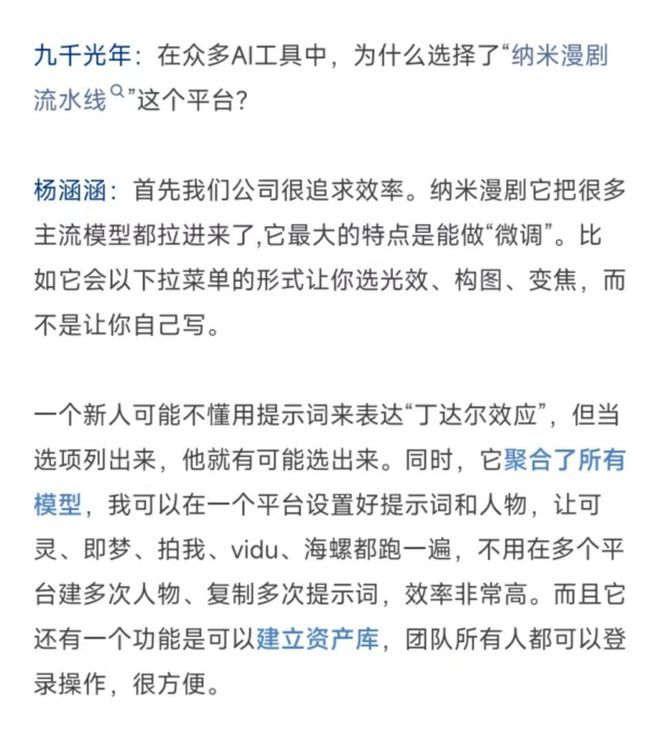 九千光年：在众多AI工具中，为什么选择了“纳米漫剧流水线”这个平台？

杨涵涵：首先我们公司很追求效率。纳米漫剧它把很多主流模型都拉进来了,它最大的特点是能做“微调”。比如它会以下拉菜单的形式让你选光效、构图、变焦，而不是让你自己写。

一个新人可能不懂用提示词来表达“丁达尔效应”，但当选项列出来，他就有可能选出来。同时，它聚合了所有模型，我可以在一个平台设置好提示词和人物，让可灵、即梦、拍我、vidu、海螺都跑一遍，不用在多个平台建多次人物、复制多次提示词，效率非常高。而且它还有一个功能是可以建立资产库，团队所有人都可以登录操作，很方便。